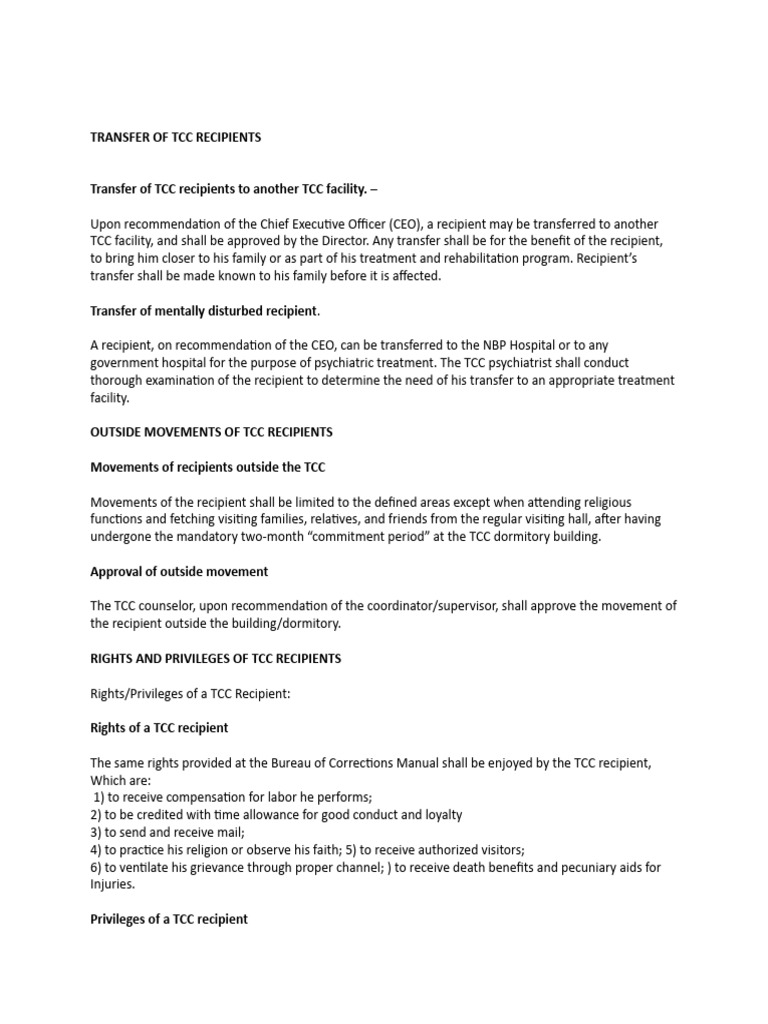 TRANSFER OF TCC RECIPIENTS

Transfer of TCC recipients to another TCC facility. –

Upon recommendation of the Chief Executive Officer (CEO), a recipient may be transferred to another TCC facility, and shall be approved by the Director. Any transfer shall be for the benefit of the recipient, to bring him closer to his family or as part of his treatment and rehabilitation program. Recipient's transfer shall be made known to his family before it is affected.

Transfer of mentally disturbed recipient.

A recipient, on recommendation of the CEO, can be transferred to the NBP Hospital or to any government hospital for the purpose of psychiatric treatment. The TCC psychiatrist shall conduct thorough examination of the recipient to determine the need of his transfer to an appropriate treatment facility.

OUTSIDE MOVEMENTS OF TCC RECIPIENTS

Movements of recipients outside the TCC

Movements of the recipient shall be limited to the defined areas except when attending religious functions and fetching visiting families, relatives, and friends from the regular visiting hall, after having undergone the mandatory two-month "commitment period" at the TCC dormitory building.

Approval of outside movement

The TCC counselor, upon recommendation of the coordinator/supervisor, shall approve the movement of the recipient outside the building/dormitory.

RIGHTS AND PRIVILEGES OF TCC RECIPIENTS

Rights/Privileges of a TCC Recipient:

Rights of a TCC recipient

The same rights provided at the Bureau of Corrections Manual shall be enjoyed by the TCC recipient, Which are:
1) to receive compensation for labor he performs;
2) to be credited with time allowance for good conduct and loyalty
3) to send and receive mail;
4) to practice his religion or observe his faith; 5) to receive authorized visitors;
6) to ventilate his grievance through proper channel; ) to receive death benefits and pecuniary aids for Injuries.

Privileges of a TCC recipient